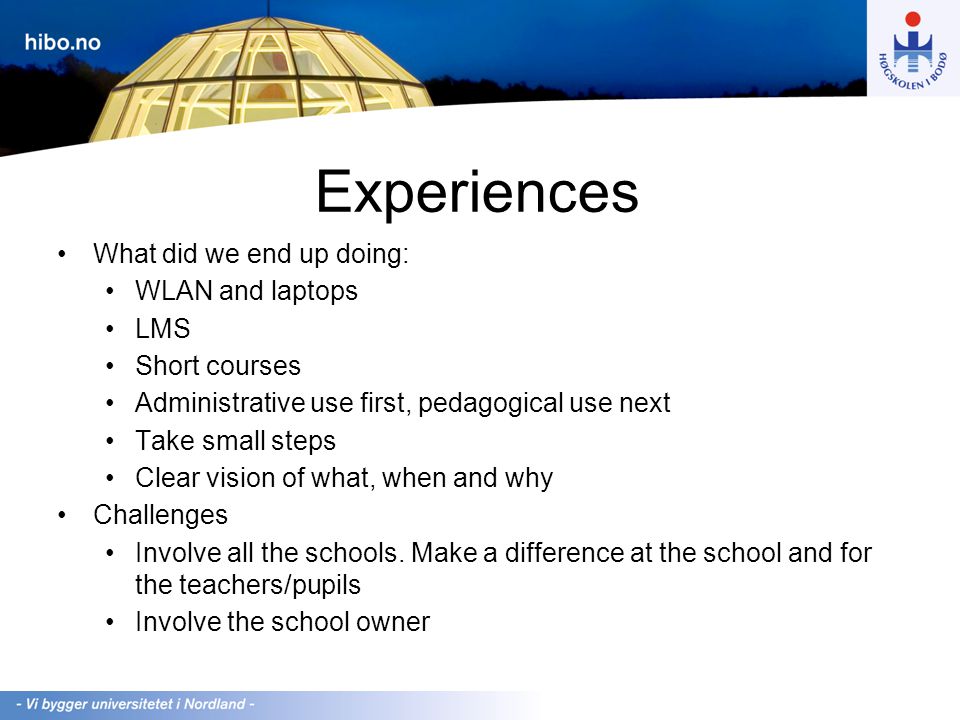 hibo.no

HØGSKOLEN I BODØ

Experiences

• What did we end up doing:
  • WLAN and laptops
  • LMS
  • Short courses
  • Administrative use first, pedagogical use next
  • Take small steps
  • Clear vision of what, when and why
• Challenges
  • Involve all the schools. Make a difference at the school and for the teachers/pupils
  • Involve the school owner

- Vi bygger universitetet i Nordland -